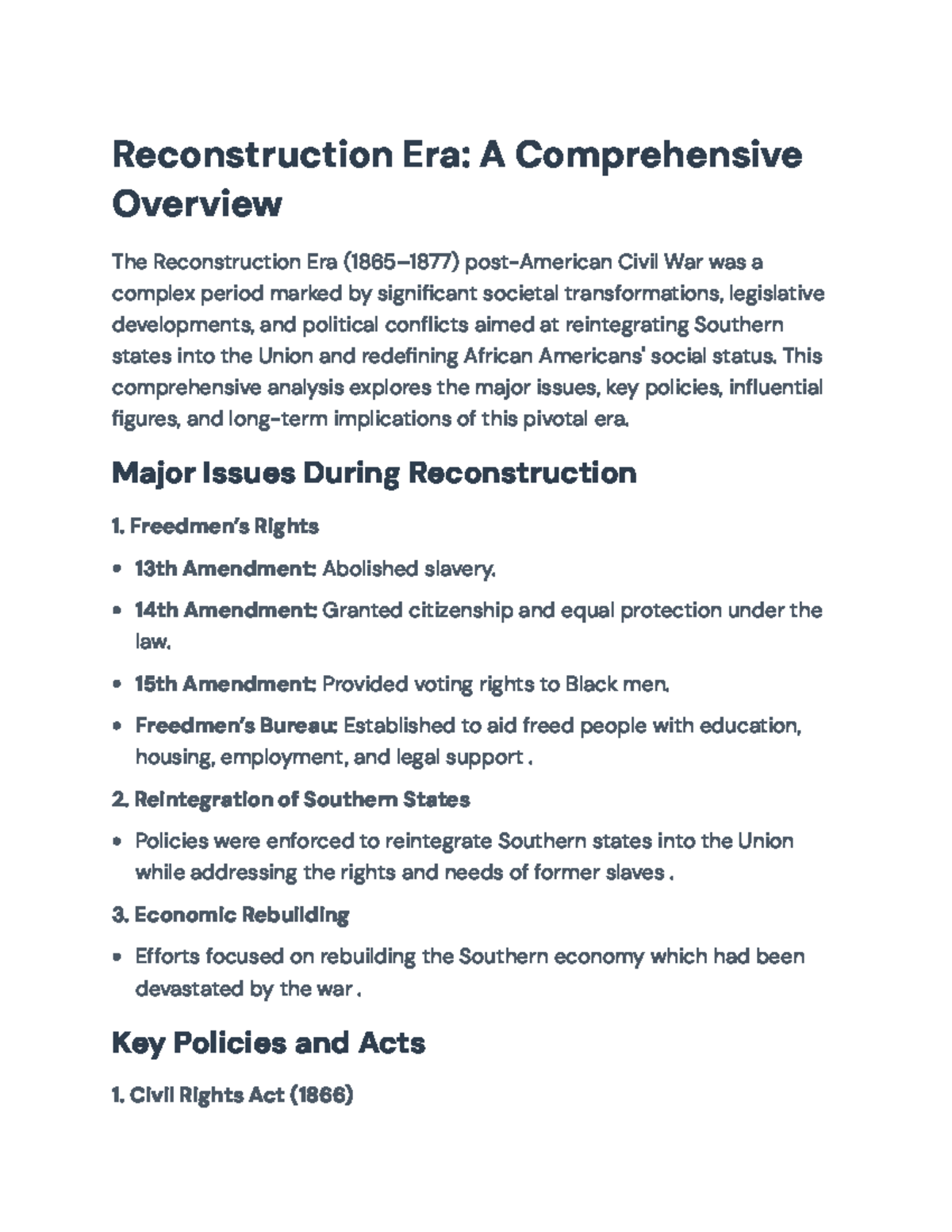 Reconstruction Era: A Comprehensive Overview

The Reconstruction Era (1865–1877) post-American Civil War was a complex period marked by significant societal transformations, legislative developments, and political conflicts aimed at reintegrating Southern states into the Union and redefining African Americans' social status. This comprehensive analysis explores the major issues, key policies, influential figures, and long-term implications of this pivotal era.

Major Issues During Reconstruction

1. Freedmen's Rights

• 13th Amendment: Abolished slavery.
• 14th Amendment: Granted citizenship and equal protection under the law.
• 15th Amendment: Provided voting rights to Black men.
• Freedmen's Bureau: Established to aid freed people with education, housing, employment, and legal support .

2. Reintegration of Southern States

• Policies were enforced to reintegrate Southern states into the Union while addressing the rights and needs of former slaves .

3. Economic Rebuilding

• Efforts focused on rebuilding the Southern economy which had been devastated by the war .

Key Policies and Acts

1. Civil Rights Act (1866)